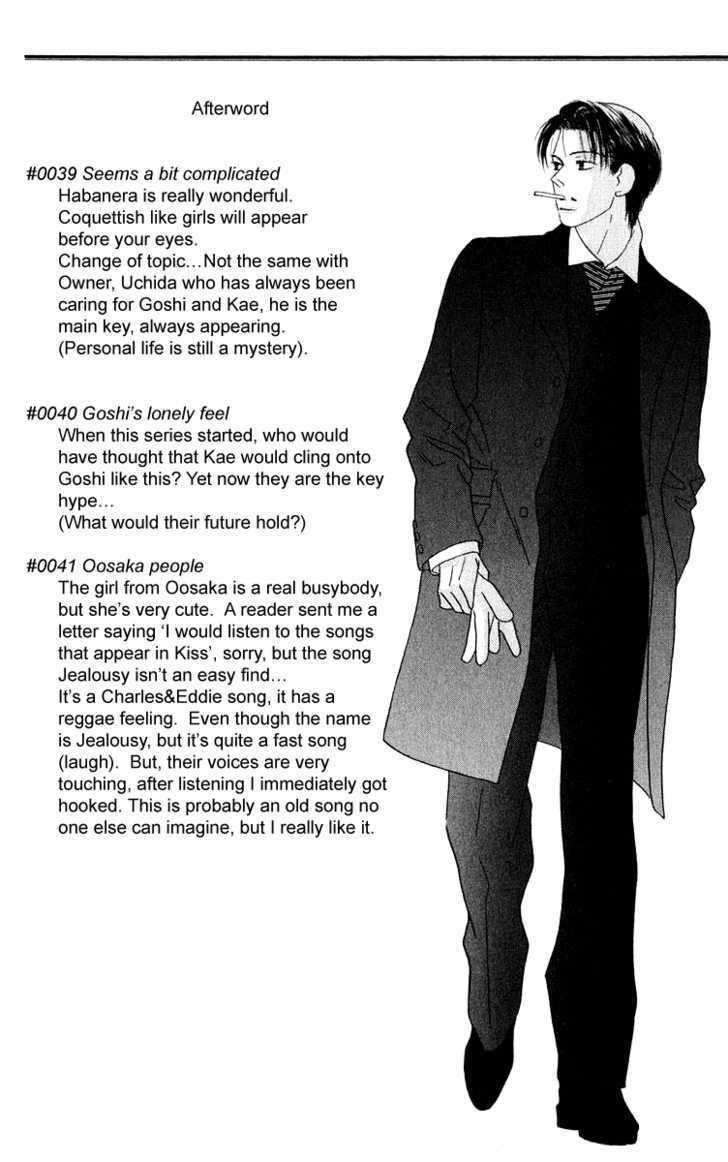 Afterword

#0039 Seems a bit complicated
Habanera is really wonderful. Coquettish like girls will appear before your eyes.
Change of topic...Not the same with Owner, Uchida who has always been caring for Goshi and Kae, he is the main key, always appearing.
(Personal life is still a mystery).

#0040 Goshi's lonely feel
When this series started, who would have thought that Kae would cling onto Goshi like this? Yet now they are the key hype...
(What would their future hold?)

#0041 Oosaka people
The girl from Oosaka is a real busybody, but she's very cute. A reader sent me a letter saying 'I would listen to the songs that appear in Kiss', sorry, but the song Jealousy isn't an easy find...
It's a Charles&Eddie song, it has a reggae feeling. Even though the name is Jealousy, but it's quite a fast song (laugh). But, their voices are very touching, after listening I immediately got hooked. This is probably an old song no one else can imagine, but I really like it.